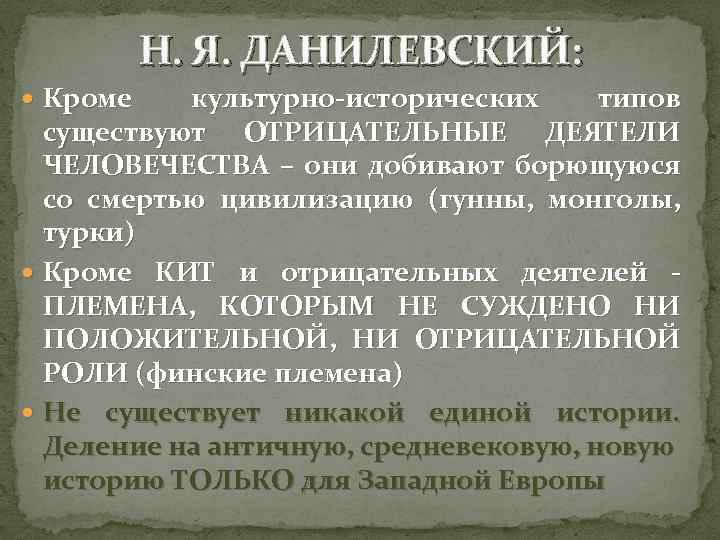 Н. Я. ДАНИЛЕВСКИЙ:

Кроме культурно-исторических типов существуют ОТРИЦАТЕЛЬНЫЕ ДЕЯТЕЛИ ЧЕЛОВЕЧЕСТВА – они добивают борющуюся со смертью цивилизацию (гунны, монголы, турки)

Кроме КИТ и отрицательных деятелей - ПЛЕМЕНА, КОТОРЫМ НЕ СУЖДЕНО НИ ПОЛОЖИТЕЛЬНОЙ, НИ ОТРИЦАТЕЛЬНОЙ РОЛИ (финские племена)

Не существует никакой единой истории. Деление на античную, средневековую, новую историю ТОЛЬКО для Западной Европы